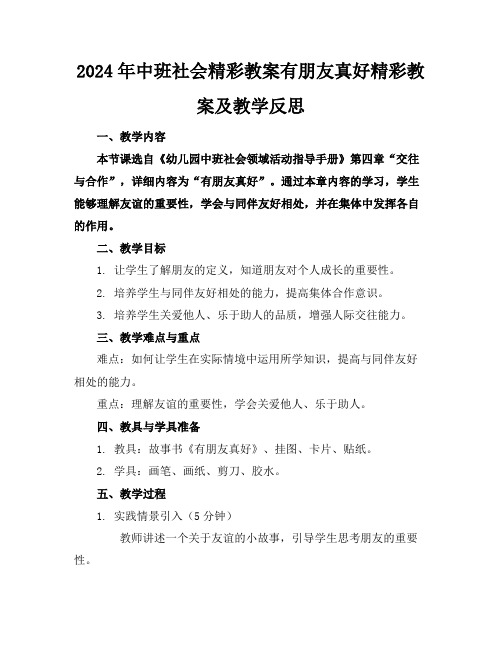 2024年中班社会精彩教案有朋友真好精彩教案及教学反思

一、教学内容

本节课选自《幼儿园中班社会领域活动指导手册》第四章“交往与合作”，详细内容为“有朋友真好”。通过本章内容的学习，学生能够理解友谊的重要性，学会与同伴友好相处，并在集体中发挥各自的作用。

二、教学目标

1. 让学生了解朋友的定义，知道朋友对个人成长的重要性。

2. 培养学生与同伴友好相处的能力，提高集体合作意识。

3. 培养学生关爱他人、乐于助人的品质，增强人际交往能力。

三、教学难点与重点

难点：如何让学生在实际情境中运用所学知识，提高与同伴友好相处的能力。

重点：理解友谊的重要性，学会关爱他人、乐于助人。

四、教具与学具准备

1. 教具：故事书《有朋友真好》、挂图、卡片、贴纸。

2. 学具：画笔、画纸、剪刀、胶水。

五、教学过程

1. 实践情景引入（5分钟）

教师讲述一个关于友谊的小故事，引导学生思考朋友的重要性。